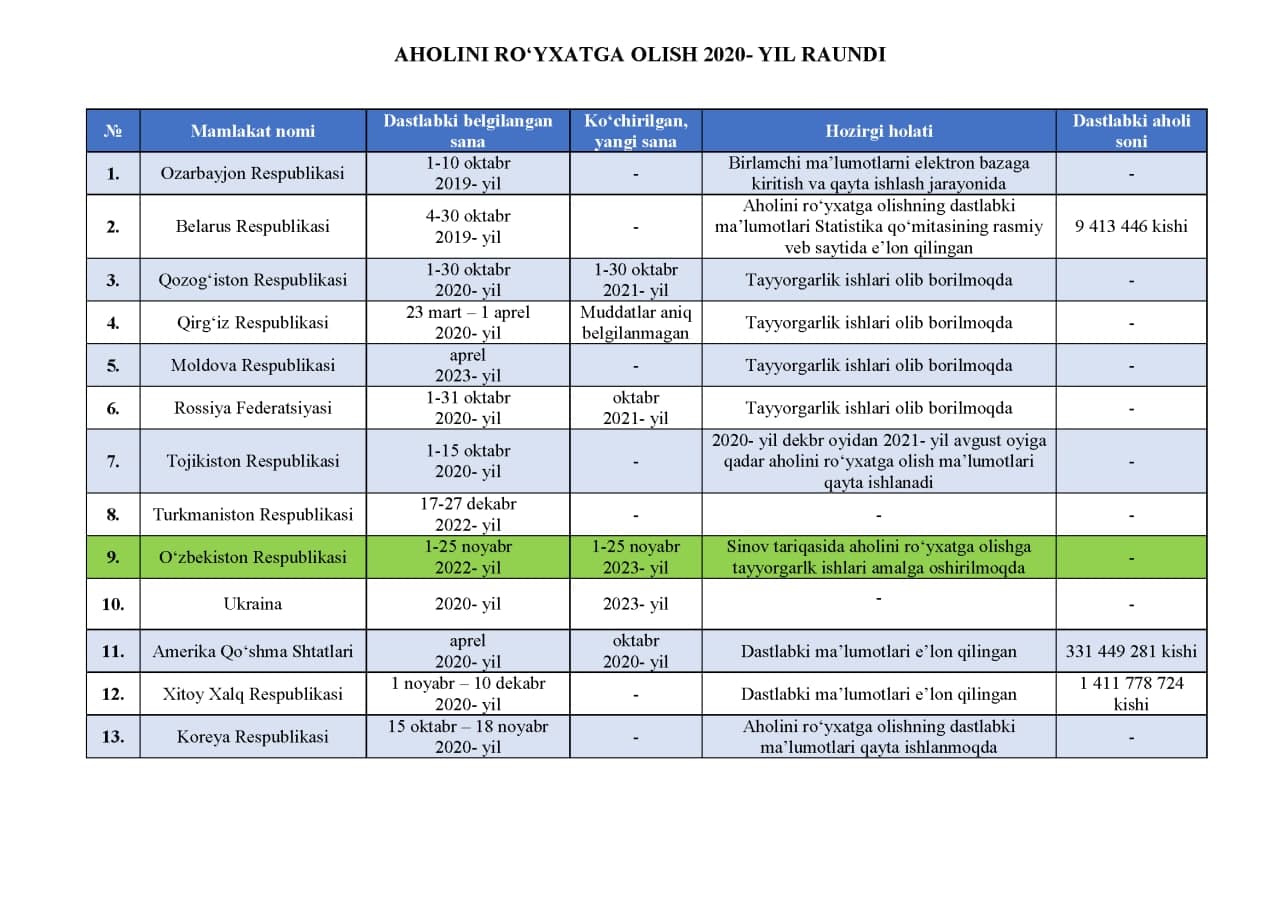 AHOLINI RO‘YXATGA OLISH 2020- YIL RAUNDI

| № | Mamlakat nomi | Dastlabki belgilangan sana | Ko‘chirilgan, yangi sana | Hozirgi holati | Dastlabki aholi soni |
|---|---|---|---|---|---|
| 1. | Ozarbayjon Respublikasi | 1-10 oktabr 2019- yil | - | Birlamchi ma’lumotlarni elektron bazaga kiritish va qayta ishlash jarayonida | - |
| 2. | Belarus Respublikasi | 4-30 oktabr 2019- yil | - | Aholini ro‘yxatga olishning dastlabki ma’lumotlari Statistika qo‘mitasining rasmiy veb saytida e’lon qilingan | 9 413 446 kishi |
| 3. | Qozog‘iston Respublikasi | 1-30 oktabr 2020- yil | 1-30 oktabr 2021- yil | Tayyorgarlik ishlari olib borilmoqda | - |
| 4. | Qirg‘iz Respublikasi | 23 mart – 1 aprel 2020- yil | Muddatlar aniq belgilanmagan | Tayyorgarlik ishlari olib borilmoqda | - |
| 5. | Moldova Respublikasi | aprel 2023- yil | - | Tayyorgarlik ishlari olib borilmoqda | - |
| 6. | Rossiya Federatsiyasi | 1-31 oktabr 2020- yil | oktabr 2021- yil | Tayyorgarlik ishlari olib borilmoqda | - |
| 7. | Tojikiston Respublikasi | 1-15 oktabr 2020- yil | - | 2020- yil dekbr oyidan 2021- yil avgust oyiga qadar aholini ro‘yxatga olish ma’lumotlari qayta ishlanadi | - |
| 8. | Turkmaniston Respublikasi | 17-27 dekabr 2022- yil | - | - | - |
| 9. | O‘zbekiston Respublikasi | 1-25 noyabr 2022- yil | 1-25 noyabr 2023- yil | Sinov tariqasida aholini ro‘yxatga olishga tayyorgarlk ishlari amalga oshirilmoqda | - |
| 10. | Ukraina | 2020- yil | 2023- yil | - | - |
| 11. | Amerika Qo‘shma Shtatlari | aprel 2020- yil | oktabr 2020- yil | Dastlabki ma’lumotlari e’lon qilingan | 331 449 281 kishi |
| 12. | Xitoy Xalq Respublikasi | 1 noyabr – 10 dekabr 2020- yil | - | Dastlabki ma’lumotlari e’lon qilingan | 1 411 778 724 kishi |
| 13. | Koreya Respublikasi | 15 oktabr – 18 noyabr 2020- yil | - | Aholini ro‘yxatga olishning dastlabki ma’lumotlari qayta ishlanmoqda | - |